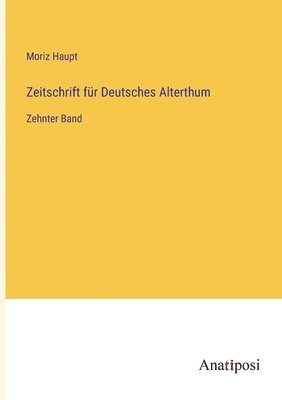 Moriz Haupt

Zeitschrift für Deutsches Alterthum

Zehnter Band

Anatiposi